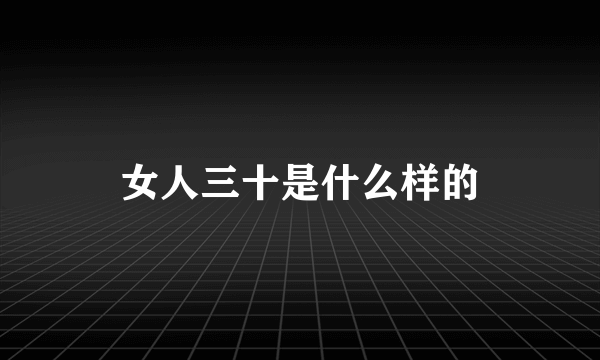 女人三十是什么样的